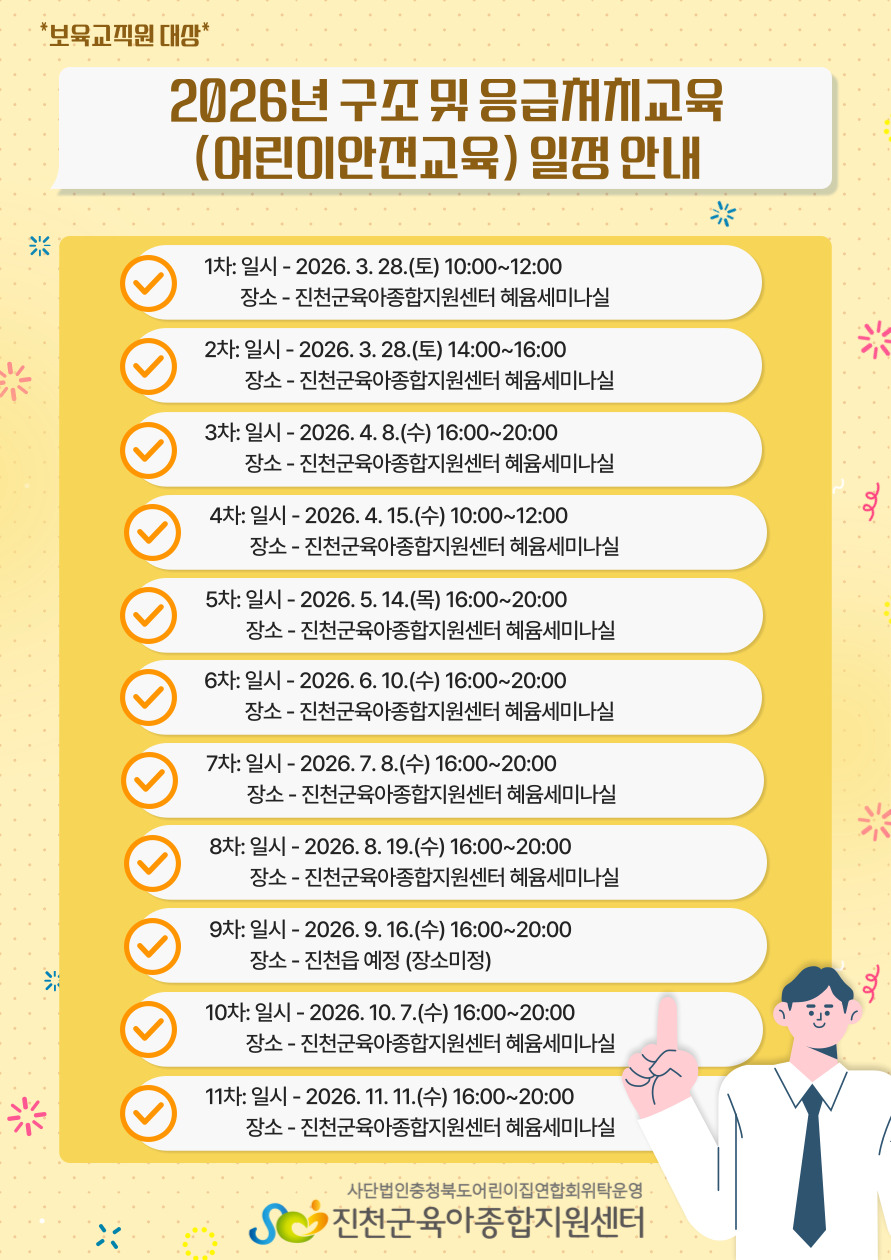 *보육교직원 대상*

2026년 구조 및 응급처치교육
(어린이안전교육) 일정 안내

1차: 일시 - 2026. 3. 28.(토) 10:00~12:00
장소 - 진천군육아종합지원센터 혜윰세미나실

2차: 일시 - 2026. 3. 28.(토) 14:00~16:00
장소 - 진천군육아종합지원센터 혜윰세미나실

3차: 일시 - 2026. 4. 8.(수) 16:00~20:00
장소 - 진천군육아종합지원센터 혜윰세미나실

4차: 일시 - 2026. 4. 15.(수) 10:00~12:00
장소 - 진천군육아종합지원센터 혜윰세미나실

5차: 일시 - 2026. 5. 14.(목) 16:00~20:00
장소 - 진천군육아종합지원센터 혜윰세미나실

6차: 일시 - 2026. 6. 10.(수) 16:00~20:00
장소 - 진천군육아종합지원센터 혜윰세미나실

7차: 일시 - 2026. 7. 8.(수) 16:00~20:00
장소 - 진천군육아종합지원센터 혜윰세미나실

8차: 일시 - 2026. 8. 19.(수) 16:00~20:00
장소 - 진천군육아종합지원센터 혜윰세미나실

9차: 일시 - 2026. 9. 16.(수) 16:00~20:00
장소 - 진천읍 예정 (장소미정)

10차: 일시 - 2026. 10. 7.(수) 16:00~20:00
장소 - 진천군육아종합지원센터 혜윰세미나실

11차: 일시 - 2026. 11. 11.(수) 16:00~20:00
장소 - 진천군육아종합지원센터 혜윰세미나실

사단법인충청북도어린이집연합회위탁운영
진천군육아종합지원센터